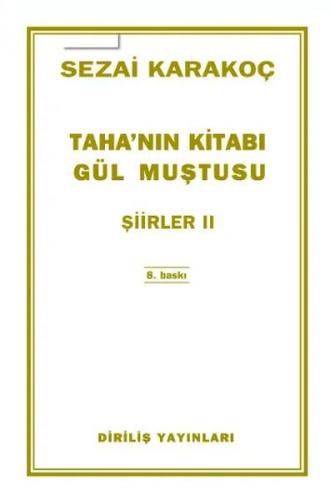 SEZAİ KARAKOÇ

TAHA'NIN KİTABI
GÜL MUŞTUSU

ŞİİRLER II

8. baskı

DİRİLİŞ YAYINLARI